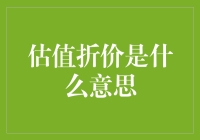 估值折价是什么意思